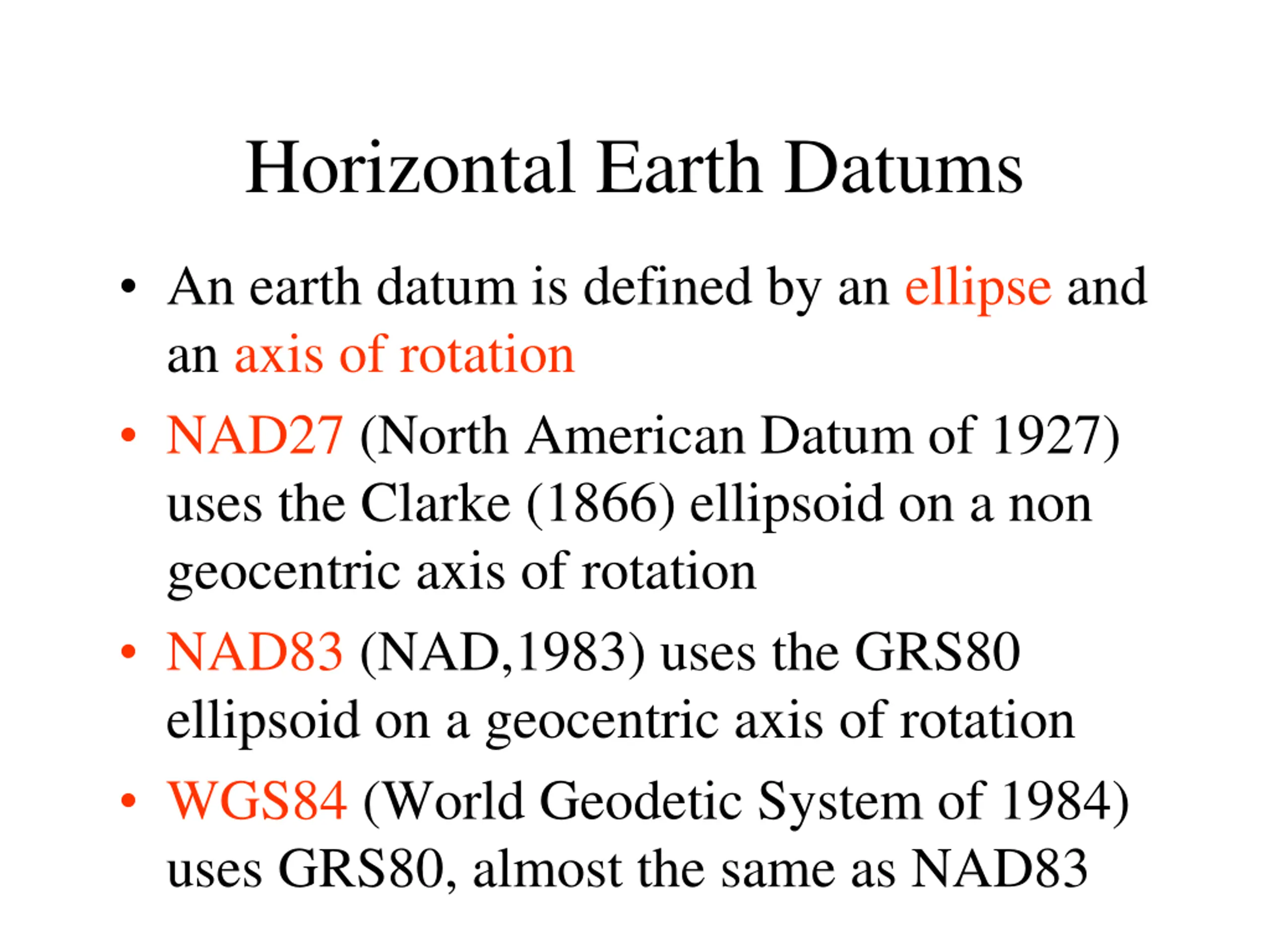 Horizontal Earth Datums

• An earth datum is defined by an ellipse and an axis of rotation

• NAD27 (North American Datum of 1927) uses the Clarke (1866) ellipsoid on a non geocentric axis of rotation

• NAD83 (NAD,1983) uses the GRS80 ellipsoid on a geocentric axis of rotation

• WGS84 (World Geodetic System of 1984) uses GRS80, almost the same as NAD83